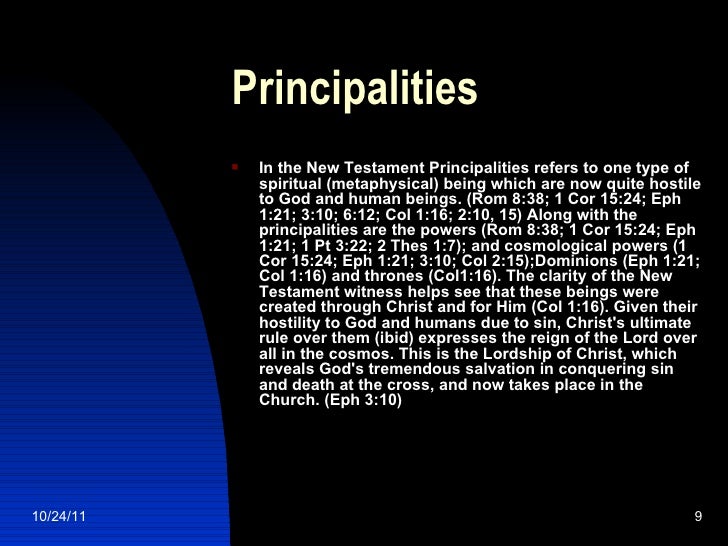 Principalities

In the New Testament Principalities refers to one type of spiritual (metaphysical) being which are now quite hostile to God and human beings. (Rom 8:38; 1 Cor 15:24; Eph 1:21; 3:10; 6:12; Col 1:16; 2:10, 15) Along with the principalities are the powers (Rom 8:38; 1 Cor 15:24; Eph 1:21; 1 Pt 3:22; 2 Thes 1:7); and cosmological powers (1 Cor 15:24; Eph 1:21; 3:10; Col 2:15);Dominions (Eph 1:21; Col 1:16) and thrones (Col1:16). The clarity of the New Testament witness helps see that these beings were created through Christ and for Him (Col 1:16). Given their hostility to God and humans due to sin, Christ's ultimate rule over them (ibid) expresses the reign of the Lord over all in the cosmos. This is the Lordship of Christ, which reveals God's tremendous salvation in conquering sin and death at the cross, and now takes place in the Church. (Eph 3:10)

10/24/11

9